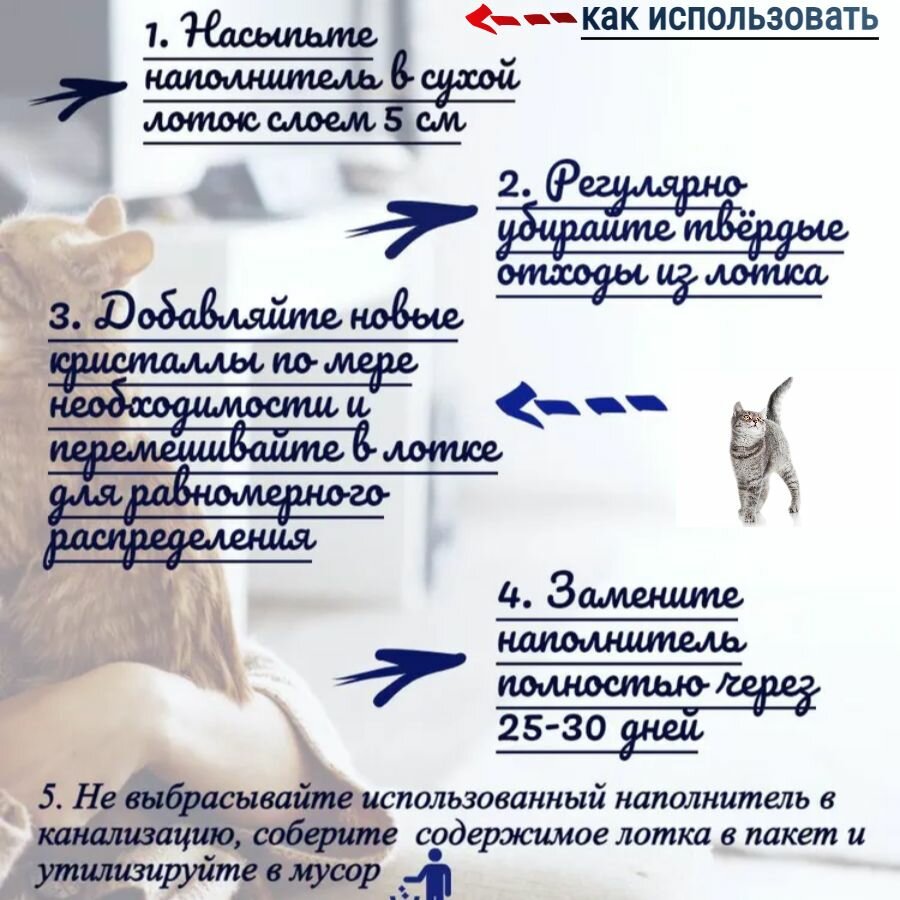 как использовать

1. Насыпьте наполнитель в сухой лоток слоем 5 см

2. Регулярно убирайте твёрдые отходы из лотка

3. Добавляйте новые кристаллы по мере необходимости и перемешивайте в лотке для равномерного распределения

4. Замените наполнитель полностью через 25-30 дней

5. Не выбрасывайте использованный наполнитель в канализацию, соберите содержимое лотка в пакет и утилизируйте в мусор